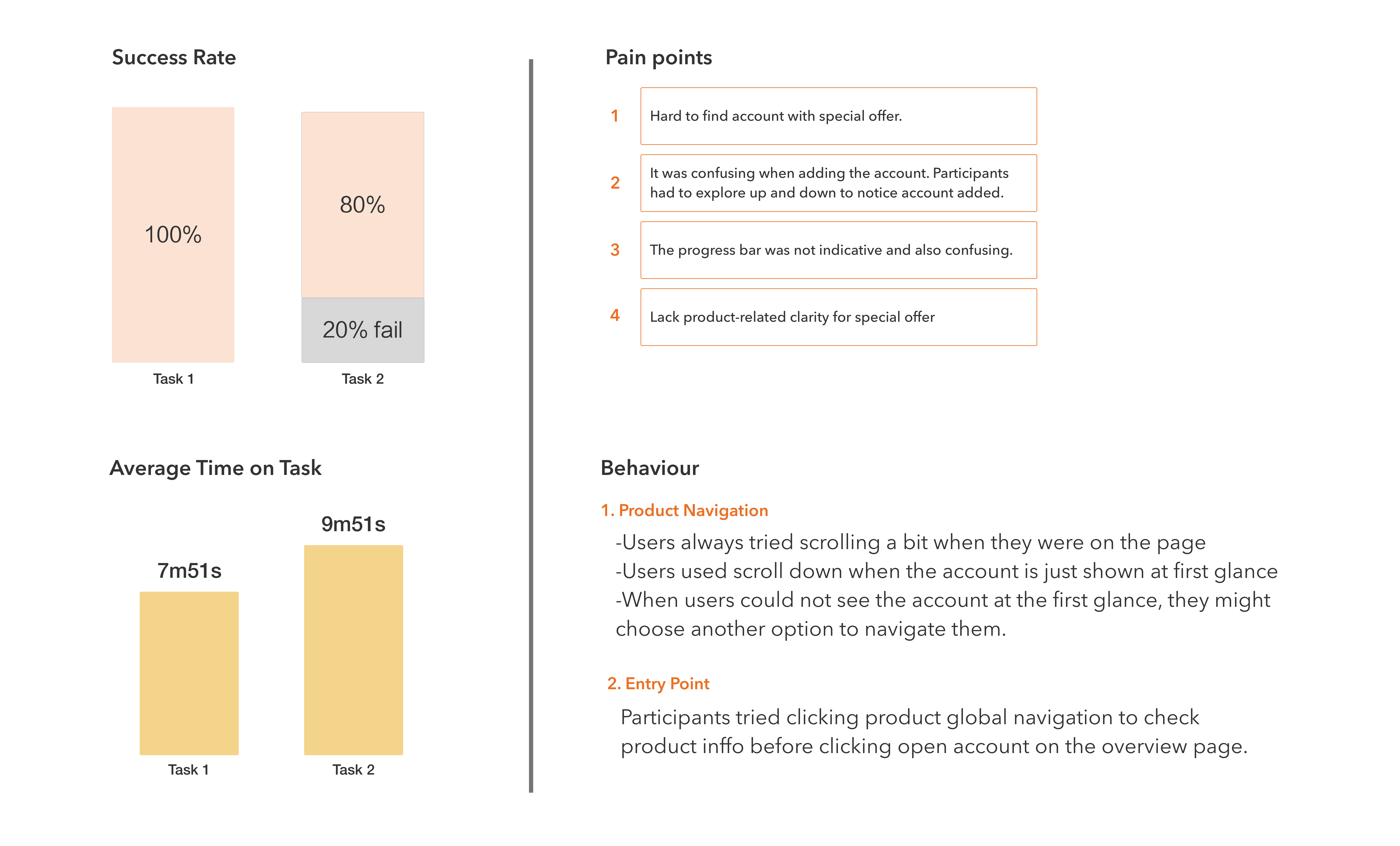 Success Rate

100%

80%

20% fail

Task 1

Task 2

Average Time on Task

7m51s

9m51s

Task 1

Task 2

Pain points

1 Hard to find account with special offer.

2 It was confusing when adding the account. Participants had to explore up and down to notice account added.

3 The progress bar was not indicative and also confusing.

4 Lack product-related clarity for special offer

Behaviour

1. Product Navigation

-Users always tried scrolling a bit when they were on the page
-Users used scroll down when the account is just shown at first glance
-When users could not see the account at the first glance, they might choose another option to navigate them.

2. Entry Point

Participants tried clicking product global navigation to check product inffo before clicking open account on the overview page.